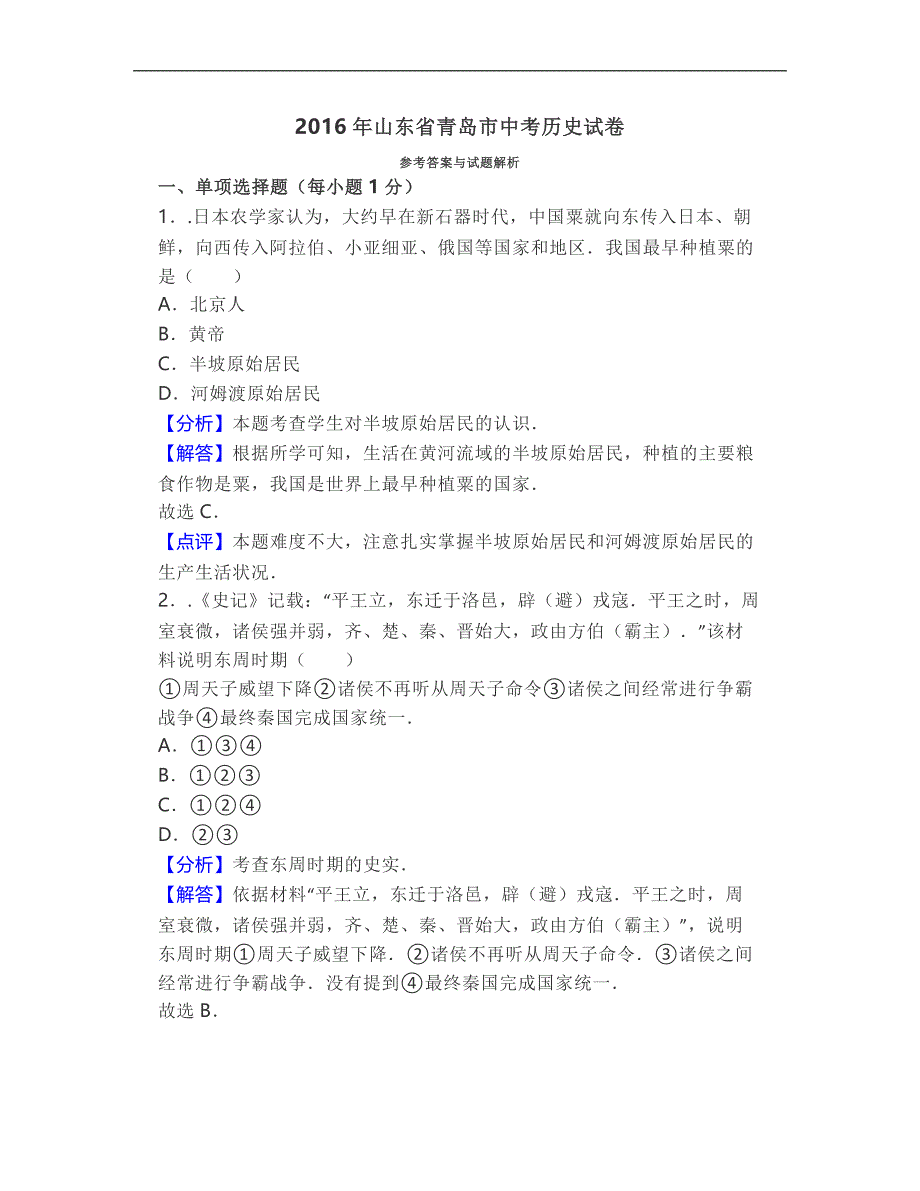 2016 年山东省青岛市中考历史试卷

参考答案与试题解析

一、单项选择题（每小题 1 分）

1．.日本农学家认为，大约早在新石器时代，中国粟就向东传入日本、朝鲜，向西传入阿拉伯、小亚细亚、俄国等国家和地区．我国最早种植粟的是（　　）

A．北京人

B．黄帝

C．半坡原始居民

D．河姆渡原始居民

【分析】本题考查学生对半坡原始居民的认识．

【解答】根据所学可知，生活在黄河流域的半坡原始居民，种植的主要粮食作物是粟，我国是世界上最早种植粟的国家．

故选 C．

【点评】本题难度不大，注意扎实掌握半坡原始居民和河姆渡原始居民的生产生活状况．

2．.《史记》记载：“平王立，东迁于洛邑，辟（避）戎寇．平王之时，周室衰微，诸侯强并弱，齐、楚、秦、晋始大，政由方伯（霸主）．”该材料说明东周时期（　　）

①周天子威望下降②诸侯不再听从周天子命令③诸侯之间经常进行争霸战争④最终秦国完成国家统一．

A．①③④

B．①②③

C．①②④

D．②③

【分析】考查东周时期的史实．

【解答】依据材料“平王立，东迁于洛邑，辟（避）戎寇．平王之时，周室衰微，诸侯强并弱，齐、楚、秦、晋始大，政由方伯（霸主）”，说明东周时期①周天子威望下降．②诸侯不再听从周天子命令．③诸侯之间经常进行争霸战争．没有提到④最终秦国完成国家统一．

故选 B．